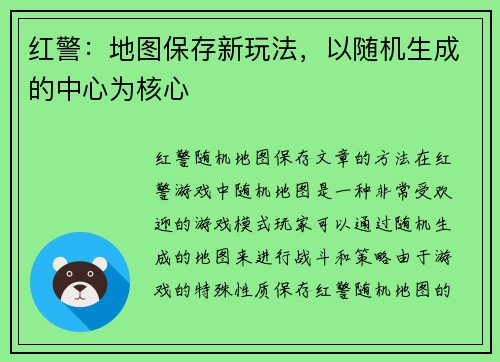 红警：地图保存新玩法，以随机生成的中心为核心

红警随机地图保存文章的方法在红警游戏中随机地图是一种非常受欢迎的游戏模式玩家可以通过随机生成的地图来进行战斗和策略由于游戏的特殊性质保存红警随机地图的